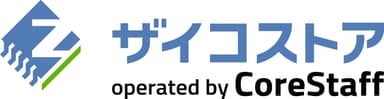 ザイコストア
operated by CoreStaff